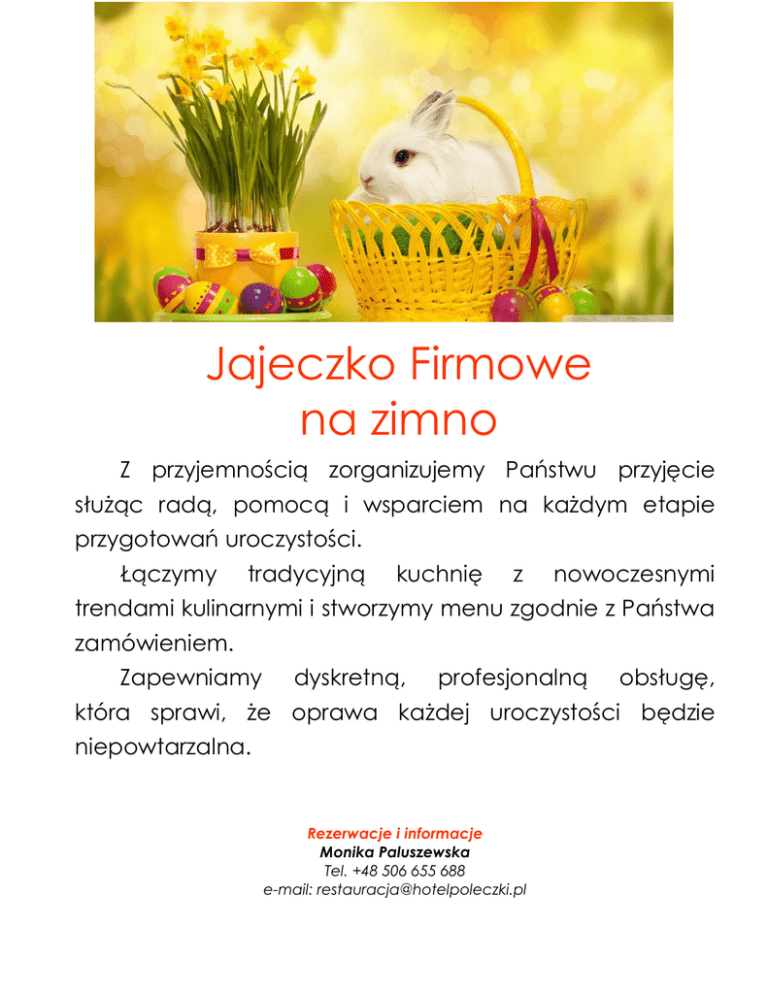 Jajeczko Firmowe
na zimno

Z przyjemnością zorganizujemy Państwu przyjęcie służąc radą, pomocą i wsparciem na każdym etapie przygotowań uroczystości.

Łączymy tradycyjną kuchnię z nowoczesnymi trendami kulinarnymi i stworzymy menu zgodnie z Państwa zamówieniem.

Zapewniamy dyskretną, profesjonalną obsługę, która sprawi, że oprawa każdej uroczystości będzie niepowtarzalna.

Rezerwacje i informacje
Monika Paluszewska
Tel. +48 506 655 688
e-mail: restauracja@hotelpoleczki.pl